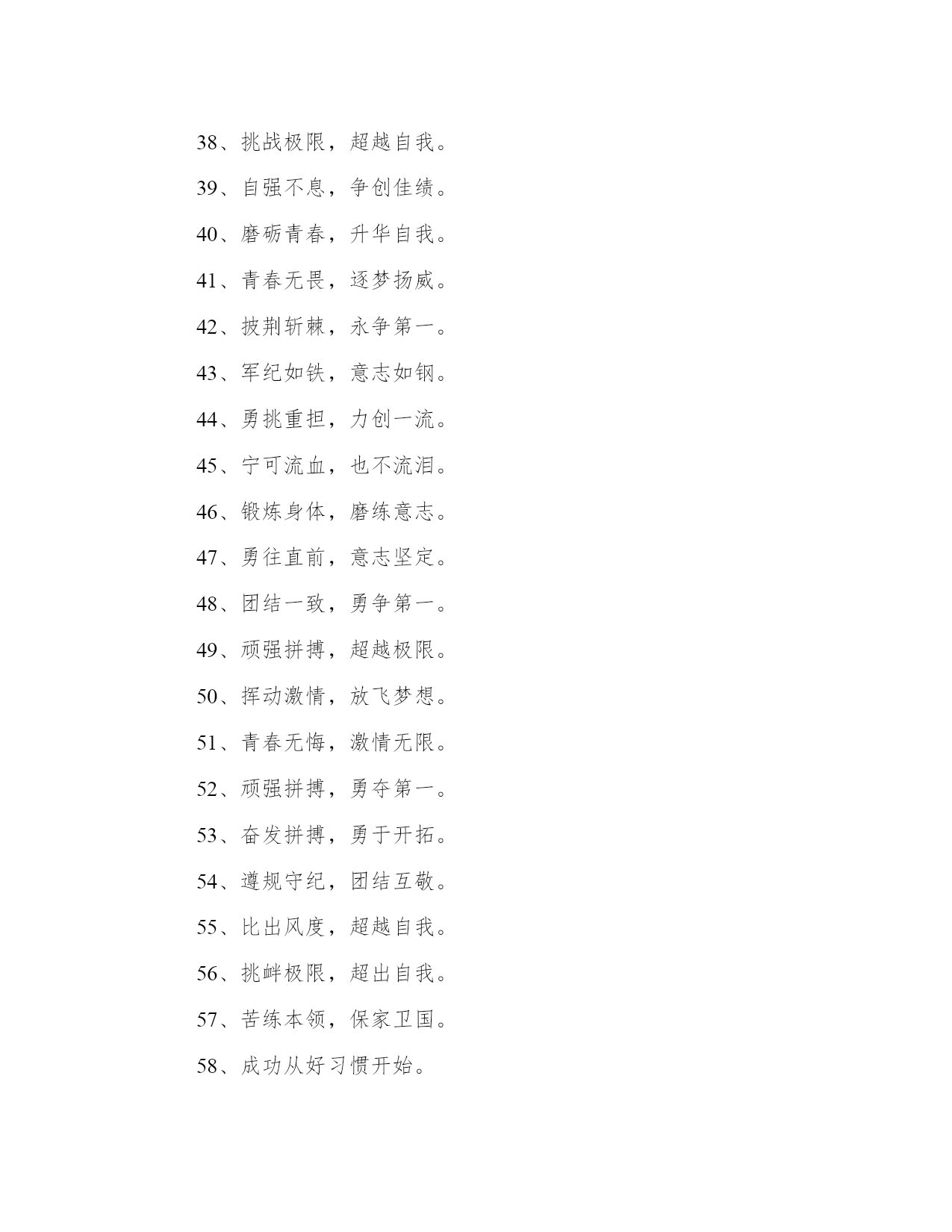 38、挑战极限，超越自我。

39、自强不息，争创佳绩。

40、磨砺青春，升华自我。

41、青春无畏，逐梦扬威。

42、披荆斩棘，永争第一。

43、军纪如铁，意志如钢。

44、勇挑重担，力创一流。

45、宁可流血，也不流泪。

46、锻炼身体，磨练意志。

47、勇往直前，意志坚定。

48、团结一致，勇争第一。

49、顽强拼搏，超越极限。

50、挥动激情，放飞梦想。

51、青春无悔，激情无限。

52、顽强拼搏，勇夺第一。

53、奋发拼搏，勇于开拓。

54、遵规守纪，团结互敬。

55、比出风度，超越自我。

56、挑衅极限，超出自我。

57、苦练本领，保家卫国。

58、成功从好习惯开始。